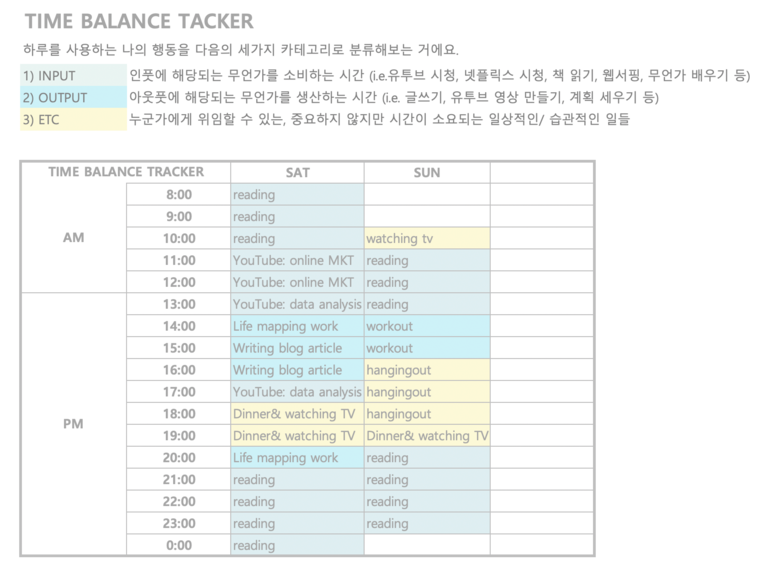 TIME BALANCE TACKER

하루를 사용하는 나의 행동을 다음의 세가지 카테고리로 분류해보는 거에요.

1) INPUT 인풋에 해당되는 무언가를 소비하는 시간 (i.e.유투브 시청, 넷플릭스 시청, 책 읽기, 웹서핑, 무언가 배우기 등)
2) OUTPUT 아웃풋에 해당되는 무언가를 생산하는 시간 (i.e. 글쓰기, 유투브 영상 만들기, 계획 세우기 등)
3) ETC 누군가에게 위임할 수 있는, 중요하지 않지만 시간이 소요되는 일상적인/ 습관적인 일들

| TIME BALANCE TRACKER | | SAT | SUN | |
|---|---|---|---|---|
| AM | 8:00 | reading | | |
| | 9:00 | reading | | |
| | 10:00 | reading | watching tv | |
| | 11:00 | YouTube: online MKT | reading | |
| | 12:00 | YouTube: online MKT | reading | |
| PM | 13:00 | YouTube: data analysis | reading | |
| | 14:00 | Life mapping work | workout | |
| | 15:00 | Writing blog article | workout | |
| | 16:00 | Writing blog article | hangingout | |
| | 17:00 | YouTube: data analysis | hangingout | |
| | 18:00 | Dinner& watching TV | hangingout | |
| | 19:00 | Dinner& watching TV | Dinner& watching TV | |
| | 20:00 | Life mapping work | reading | |
| | 21:00 | reading | reading | |
| | 22:00 | reading | reading | |
| | 23:00 | reading | reading | |
| | 0:00 | reading | | |